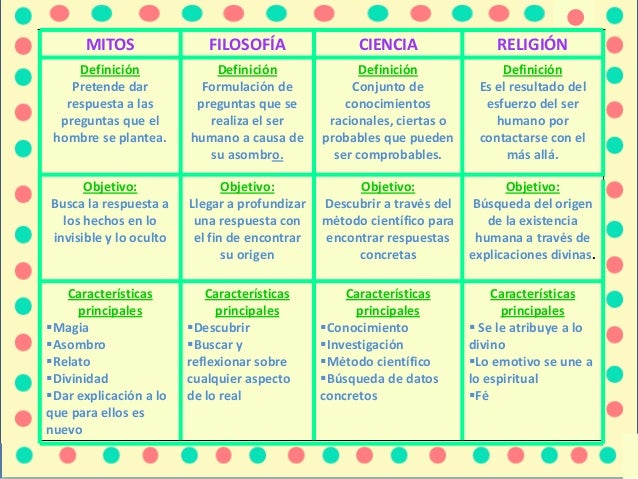 | MITOS | FILOSOFÍA | CIENCIA | RELIGIÓN |
|---|---|---|---|
| Definición Pretende dar respuesta a las preguntas que el hombre se plantea. | Definición Formulación de preguntas que se realiza el ser humano a causa de su asombro. | Definición Conjunto de conocimientos racionales, ciertas o probables que pueden ser comprobables. | Definición Es el resultado del esfuerzo del ser humano por contactarse con el más allá. |
| Objetivo: Busca la respuesta a los hechos en lo invisible y lo oculto | Objetivo: Llegar a profundizar una respuesta con el fin de encontrar su origen | Objetivo: Descubrir a través del método científico para encontrar respuestas concretas | Objetivo: Búsqueda del origen de la existencia humana a través de explicaciones divinas. |
| Características principales ▪Magia ▪Asombro ▪Relato ▪Divinidad ▪Dar explicación a lo que para ellos es nuevo | Características principales ▪Descubrir ▪Buscar y reflexionar sobre cualquier aspecto de lo real | Características principales ▪Conocimiento ▪Investigación ▪Método científico ▪Búsqueda de datos concretos | Características principales ▪ Se le atribuye a lo divino ▪Lo emotivo se une a lo espiritual ▪Fé |